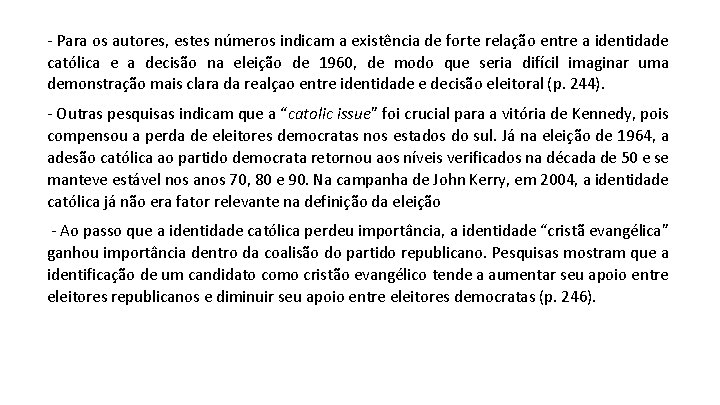 - Para os autores, estes números indicam a existência de forte relação entre a identidade católica e a decisão na eleição de 1960, de modo que seria difícil imaginar uma demonstração mais clara da realçao entre identidade e decisão eleitoral (p. 244).

- Outras pesquisas indicam que a "catolic issue" foi crucial para a vitória de Kennedy, pois compensou a perda de eleitores democratas nos estados do sul. Já na eleição de 1964, a adesão católica ao partido democrata retornou aos níveis verificados na década de 50 e se manteve estável nos anos 70, 80 e 90. Na campanha de John Kerry, em 2004, a identidade católica já não era fator relevante na definição da eleição

- Ao passo que a identidade católica perdeu importância, a identidade "cristã evangélica" ganhou importância dentro da coalisão do partido republicano. Pesquisas mostram que a identificação de um candidato como cristão evangélico tende a aumentar seu apoio entre eleitores republicanos e diminuir seu apoio entre eleitores democratas (p. 246).